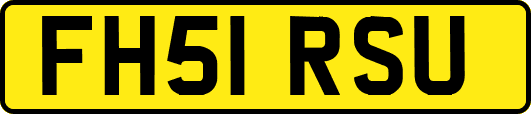 FH51 RSU